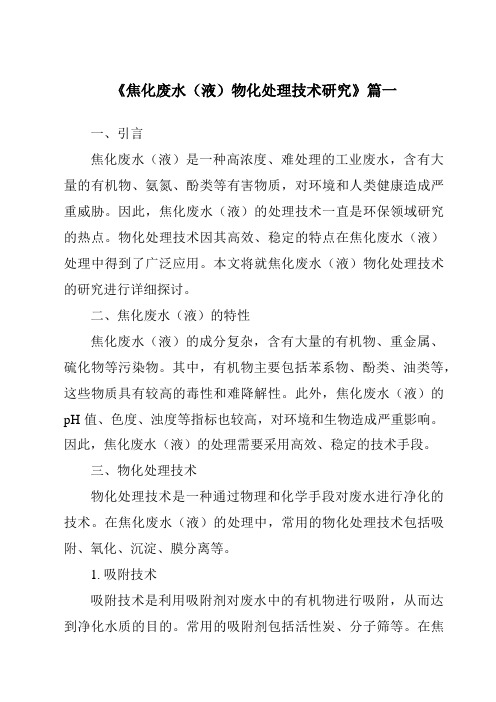 《焦化废水（液）物化处理技术研究》篇一

一、引言

焦化废水（液）是一种高浓度、难处理的工业废水，含有大量的有机物、氨氮、酚类等有害物质，对环境和人类健康造成严重威胁。因此，焦化废水（液）的处理技术一直是环保领域研究的热点。物化处理技术因其高效、稳定的特点在焦化废水（液）处理中得到了广泛应用。本文将就焦化废水（液）物化处理技术的研究进行详细探讨。

二、焦化废水（液）的特性

焦化废水（液）的成分复杂，含有大量的有机物、重金属、硫化物等污染物。其中，有机物主要包括苯系物、酚类、油类等，这些物质具有较高的毒性和难降解性。此外，焦化废水（液）的pH值、色度、浊度等指标也较高，对环境和生物造成严重影响。因此，焦化废水（液）的处理需要采用高效、稳定的技术手段。

三、物化处理技术

物化处理技术是一种通过物理和化学手段对废水进行净化的技术。在焦化废水（液）的处理中，常用的物化处理技术包括吸附、氧化、沉淀、膜分离等。

1. 吸附技术

吸附技术是利用吸附剂对废水中的有机物进行吸附，从而达到净化水质的目的。常用的吸附剂包括活性炭、分子筛等。在焦